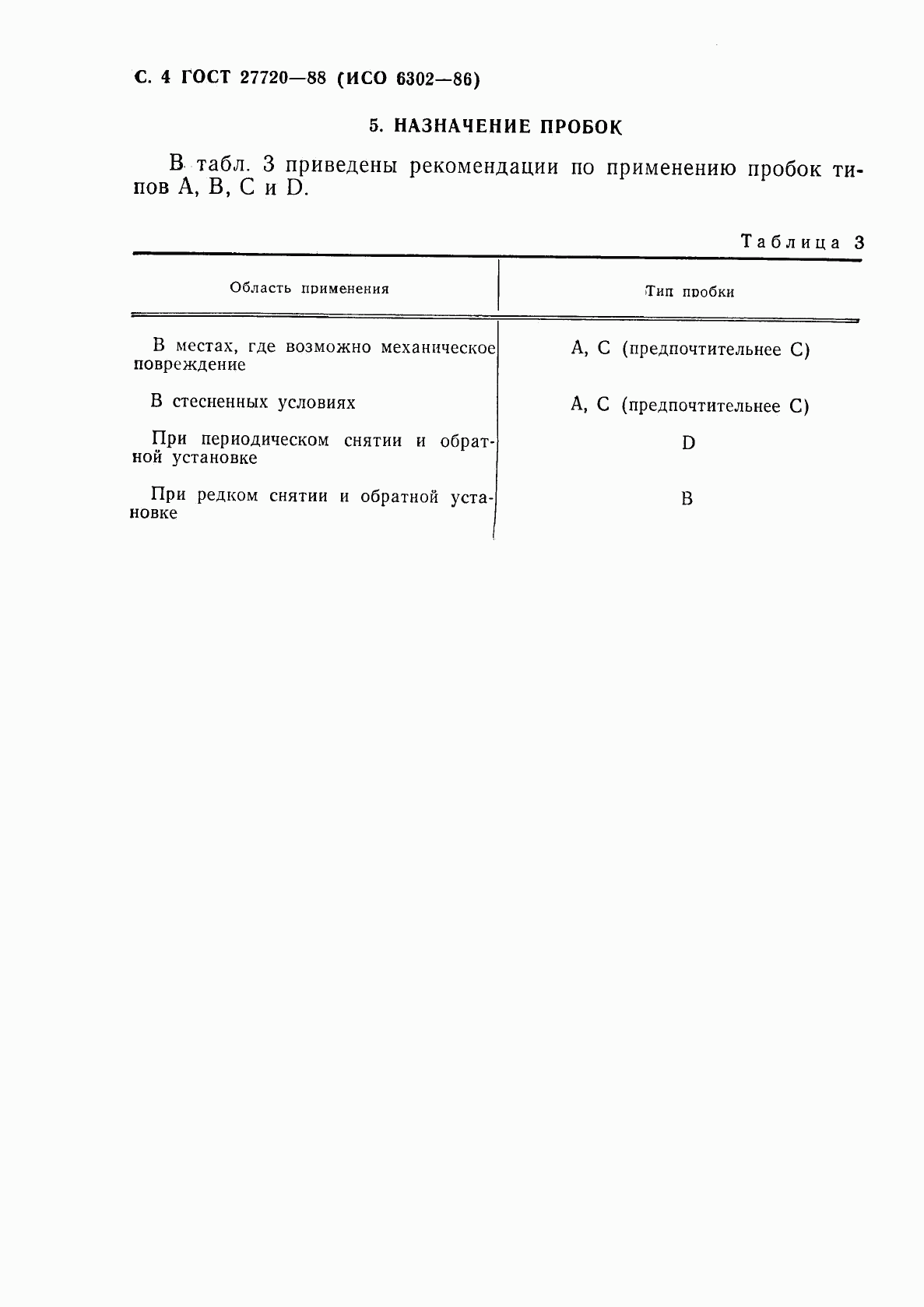 С. 4 ГОСТ 27720—88 (ИСО 6302—86)

5. НАЗНАЧЕНИЕ ПРОБОК

В табл. 3 приведены рекомендации по применению пробок типов A, B, C и D.

Таблица 3

| Область применения | Тип пробки |
|---|---|
| В местах, где возможно механическое повреждение | A, C (предпочтительнее C) |
| В стесненных условиях | A, C (предпочтительнее C) |
| При периодическом снятии и обратной установке | D |
| При редком снятии и обратной установке | B |